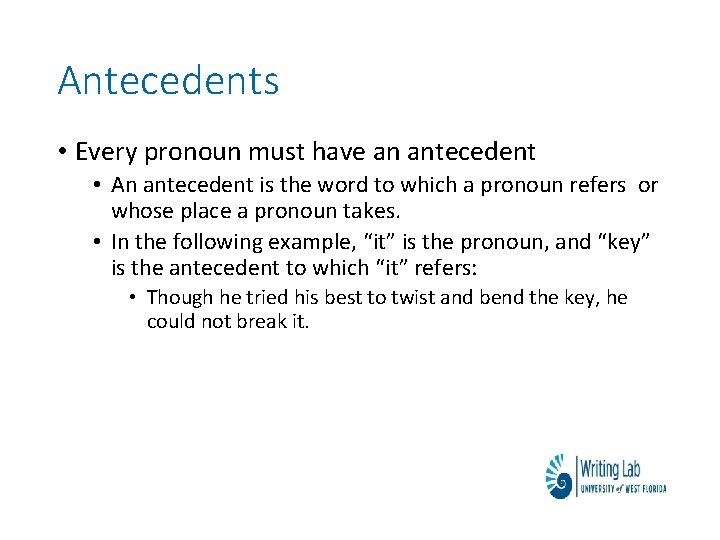 Antecedents

• Every pronoun must have an antecedent
  • An antecedent is the word to which a pronoun refers or whose place a pronoun takes.
  • In the following example, “it” is the pronoun, and “key” is the antecedent to which “it” refers:
    • Though he tried his best to twist and bend the key, he could not break it.

Writing Lab
UNIVERSITY of WEST FLORIDA